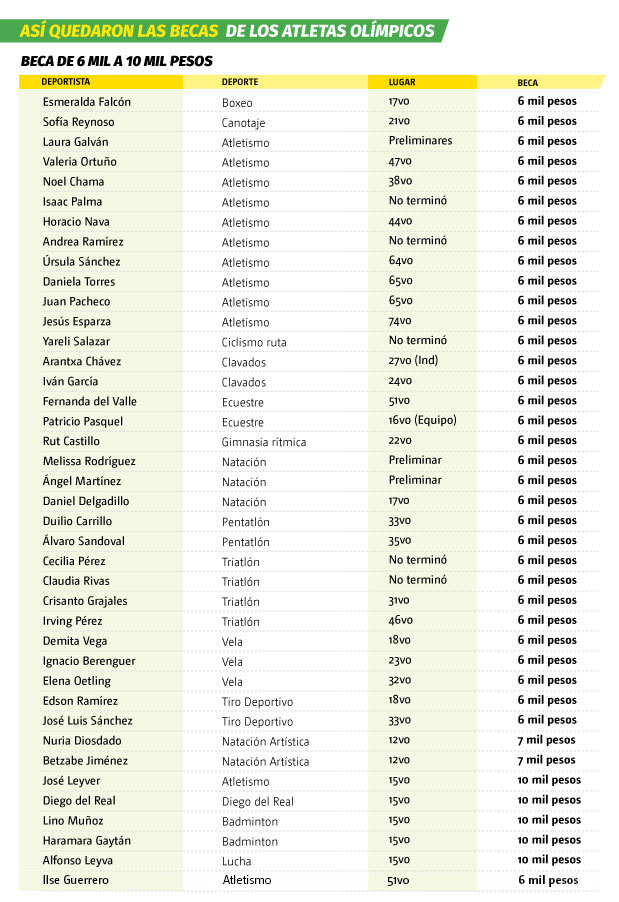 ASÍ QUEDARON LAS BECAS DE LOS ATLETAS OLÍMPICOS

BECA DE 6 MIL A 10 MIL PESOS

| DEPORTISTA | DEPORTE | LUGAR | BECA |
|---|---|---|---|
| Esmeralda Falcón | Boxeo | 17vo | 6 mil pesos |
| Sofía Reynoso | Canotaje | 21vo | 6 mil pesos |
| Laura Galván | Atletismo | Preliminares | 6 mil pesos |
| Valeria Ortuño | Atletismo | 47vo | 6 mil pesos |
| Noel Chama | Atletismo | 38vo | 6 mil pesos |
| Isaac Palma | Atletismo | No terminó | 6 mil pesos |
| Horacio Nava | Atletismo | 44vo | 6 mil pesos |
| Andrea Ramírez | Atletismo | No terminó | 6 mil pesos |
| Úrsula Sánchez | Atletismo | 64vo | 6 mil pesos |
| Daniela Torres | Atletismo | 65vo | 6 mil pesos |
| Juan Pacheco | Atletismo | 65vo | 6 mil pesos |
| Jesús Esparza | Atletismo | 74vo | 6 mil pesos |
| Yareli Salazar | Ciclismo ruta | No terminó | 6 mil pesos |
| Arantxa Chávez | Clavados | 27vo (Ind) | 6 mil pesos |
| Iván García | Clavados | 24vo | 6 mil pesos |
| Fernanda del Valle | Ecuestre | 51vo | 6 mil pesos |
| Patricio Pasquel | Ecuestre | 16vo (Equipo) | 6 mil pesos |
| Rut Castillo | Gimnasia rítmica | 22vo | 6 mil pesos |
| Melissa Rodríguez | Natación | Preliminar | 6 mil pesos |
| Ángel Martínez | Natación | Preliminar | 6 mil pesos |
| Daniel Delgadillo | Natación | 17vo | 6 mil pesos |
| Duilio Carrillo | Pentatlón | 33vo | 6 mil pesos |
| Álvaro Sandoval | Pentatlón | 35vo | 6 mil pesos |
| Cecilia Pérez | Triatlón | No terminó | 6 mil pesos |
| Claudia Rivas | Triatlón | No terminó | 6 mil pesos |
| Crisanto Grajales | Triatlón | 31vo | 6 mil pesos |
| Irving Pérez | Triatlón | 46vo | 6 mil pesos |
| Demita Vega | Vela | 18vo | 6 mil pesos |
| Ignacio Berenguer | Vela | 23vo | 6 mil pesos |
| Elena Oetling | Vela | 32vo | 6 mil pesos |
| Edson Ramírez | Tiro Deportivo | 18vo | 6 mil pesos |
| José Luis Sánchez | Tiro Deportivo | 33vo | 6 mil pesos |
| Nuria Diosdado | Natación Artística | 12vo | 7 mil pesos |
| Betzabe Jiménez | Natación Artística | 12vo | 7 mil pesos |
| José Leyver | Atletismo | 15vo | 10 mil pesos |
| Diego del Real | Diego del Real | 15vo | 10 mil pesos |
| Lino Muñoz | Badminton | 15vo | 10 mil pesos |
| Haramara Gaytán | Badminton | 15vo | 10 mil pesos |
| Alfonso Leyva | Lucha | 15vo | 10 mil pesos |
| Ilse Guerrero | Atletismo | 51vo | 6 mil pesos |